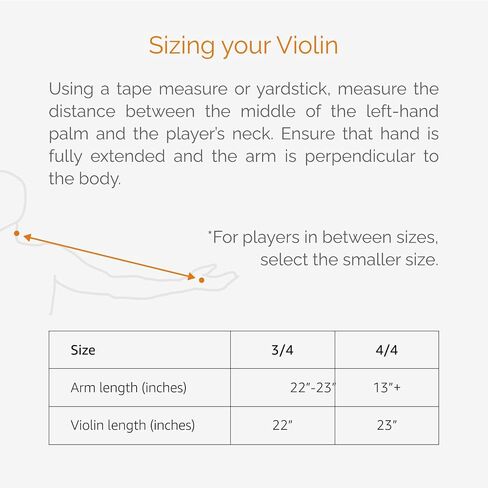 Sizing your Violin

Using a tape measure or yardstick, measure the distance between the middle of the left-hand palm and the player's neck. Ensure that hand is fully extended and the arm is perpendicular to the body.

*For players in between sizes, select the smaller size.

| Size | 3/4 | 4/4 |
|---|---|---|
| Arm length (inches) | 22"-23" | 13"+ |
| Violin length (inches) | 22" | 23" |